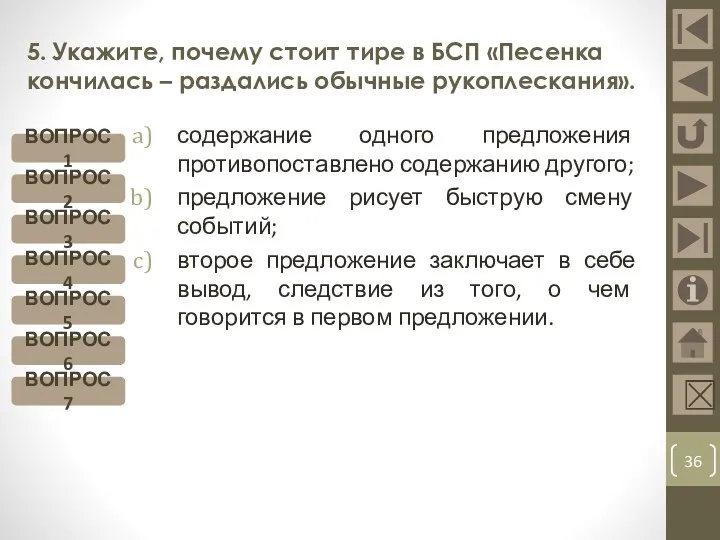 5. Укажите, почему стоит тире в БСП «Песенка кончилась – раздались обычные рукоплескания».

ВОПРОС 1
ВОПРОС 2
ВОПРОС 3
ВОПРОС 4
ВОПРОС 5
ВОПРОС 6
ВОПРОС 7

a) содержание одного предложения противопоставлено содержанию другого;
b) предложение рисует быструю смену событий;
c) второе предложение заключает в себе вывод, следствие из того, о чем говорится в первом предложении.

36